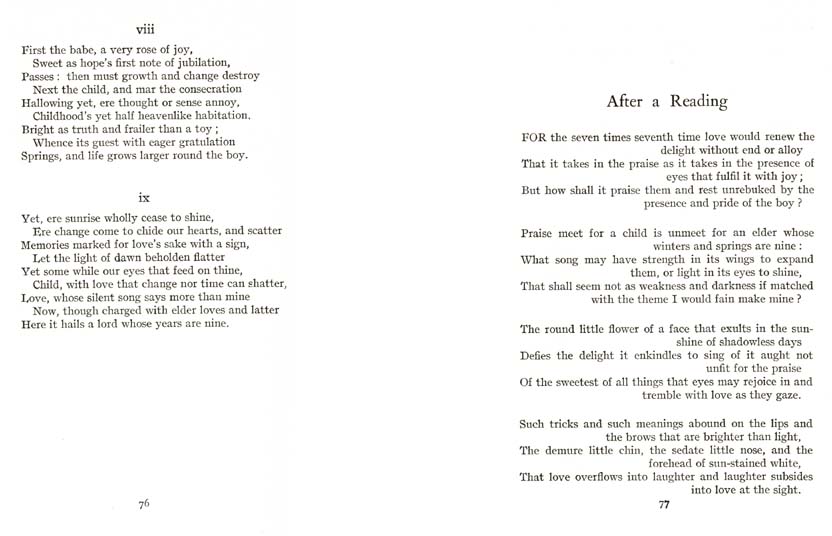 viii

First the babe, a very rose of joy,
Sweet as hope's first note of jubilation,
Passes : then must growth and change destroy
Next the child, and mar the consecration
Hallowing yet, ere thought or sense annoy,
Childhood's yet half heavenlike habitation,
Bright as truth and frailer than a toy ;
Whence its guest with eager gratulation
Springs, and life grows larger round the boy.

ix

Yet, ere sunrise wholly cease to shine,
Ere change come to chide our hearts, and scatter
Memories marked for love's sake with a sign,
Let the light of dawn beholden flatter
Yet some while our eyes that feed on thine,
Child, with love that change nor time can shatter,
Love, whose silent song says more than mine
Now, though charged with elder loves and latter
Here it hails a lord whose years are nine.

76

After a Reading

FOR the seven times seventh time love would renew the delight without end or alloy
That it takes in the praise as it takes in the presence of eyes that fulfil it with joy ;
But how shall it praise them and rest unrebuked by the presence and pride of the boy ?

Praise meet for a child is unmeet for an elder whose winters and springs are nine :
What song may have strength in its wings to expand them, or light in its eyes to shine,
That shall seem not as weakness and darkness if matched with the theme I would fain make mine ?

The round little flower of a face that exults in the sunshine of shadowless days
Defies the delight it enkindles to sing of it aught not unfit for the praise
Of the sweetest of all things that eyes may rejoice in and tremble with love as they gaze.

Such tricks and such meanings abound on the lips and the brows that are brighter than light,
The demure little chin, the sedate little nose, and the forehead of sun-stained white,
That love overflows into laughter and laughter subsides into love at the sight.

77